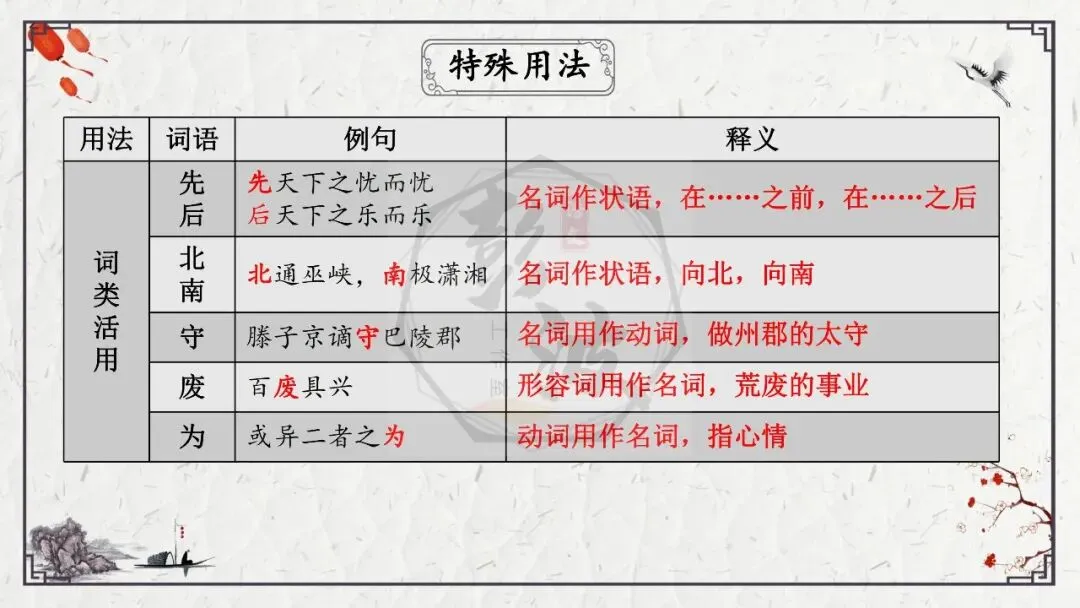 特殊用法

| 用法 | 词语 | 例句 | 释义 |
|---|---|---|---|
| 词类活用 | 先后 | 先天下之忧而忧 后天下之乐而乐 | 名词作状语，在……之前，在……之后 |
|  | 北南 | 北通巫峡，南极潇湘 | 名词作状语，向北，向南 |
|  | 守 | 滕子京谪守巴陵郡 | 名词用作动词，做州郡的太守 |
|  | 废 | 百废具兴 | 形容词用作名词，荒废的事业 |
|  | 为 | 或异二者之为 | 动词用作名词，指心情 |